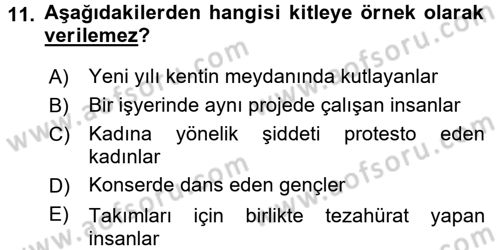 11. Aşağıdakilerden hangisi kitleye örnek olarak verilemez?

A) Yeni yılı kentin meydanında kutlayanlar

B) Bir işyerinde aynı projede çalışan insanlar

C) Kadına yönelik şiddeti protesto eden kadınlar

D) Konserde dans eden gençler

E) Takımları için birlikte tezahürat yapan insanlar

www.aofsoru.com